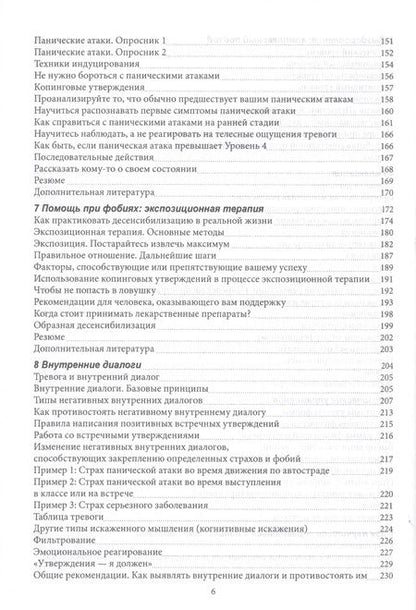 Панические атаки. Опросник 1 151
Панические атаки. Опросник 2 152
Техники индуцирования 154
Не нужно бороться с паническими атаками 156
Копинговые утверждения 157
Проанализируйте то, что обычно предшествует вашим паническим атакам 158
Научиться распознавать первые симптомы панической атаки 160
Как справиться с паническими атаками на ранней стадии 161
Научитесь наблюдать, а не реагировать на телесные ощущения тревоги 166
Как быть, если паническая атака превышает Уровень 4 166
Последовательные действия 167
Рассказать кому-то о своем состоянии 168
Резюме 169
Дополнительная литература 170

7 Помощь при фобиях: экспозиционная терапия 172
Как практиковать десенсибилизацию в реальной жизни 174
Экспозиционная терапия. Основные методы 180
Экспозиция. Постарайтесь извлечь максимум 182
Правильное отношение. Дальнейшие шаги 187
Факторы, способствующие или препятствующие вашему успеху 189
Использование копинговых утверждений в процессе экспозиционной терапии 191
Чтобы не попасть в ловушку 192
Рекомендации для человека, оказывающего вам поддержку 193
Когда стоит принимать лекарственные препараты? 198
Образная десенсибилизация 199
Резюме 202
Дополнительная литература 203

8 Внутренние диалоги 204
Тревога и внутренний диалог 205
Внутренние диалоги. Базовые принципы 205
Типы негативных внутренних диалогов 207
Как противостоять негативному внутреннему диалогу 213
Правила написания позитивных встречных утверждений 215
Работа со встречными утверждениями 216
Изменение негативных внутренних диалогов, способствующих закреплению определенных страхов и фобий 217
Пример 1: Страх панической атаки во время движения по автостраде 219
Пример 2: Страх панической атаки во время выступления в классе или на встрече 220
Пример 3: Страх серьезного заболевания 221
Таблица тревоги 223
Другие типы искаженного мышления (когнитивные искажения) 224
Фильтрование 226
Эмоциональное реагирование 227
«Утверждения — я должен» 229
Общие рекомендации. Как выявлять внутренние диалоги и противостоять им 230

6